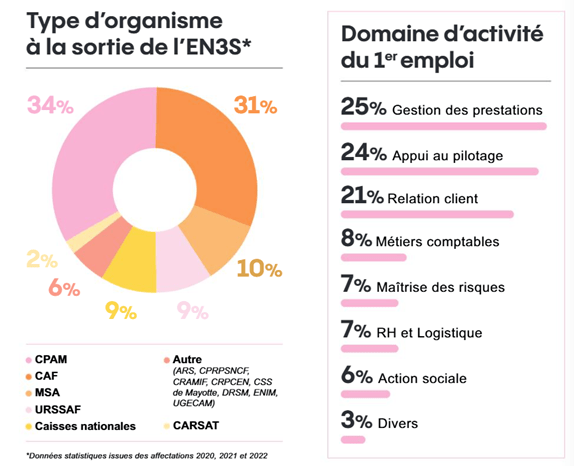 Type d'organisme à la sortie de l'EN3S*

34%

31%

10%

9%

9%

6%

2%

CPAM
CAF
MSA
URSSAF
Caisses nationales

Autre
(ARS, CPRPSNCF, CRAMIF, CRPCEN, CSS de Mayotte, DRSM, ENIM, UGECAM)
CARSAT

*Données statistiques issues des affectations 2020, 2021 et 2022

Domaine d'activité du 1$^{er}$ emploi

25% Gestion des prestations

24% Appui au pilotage

21% Relation client

8% Métiers comptables

7% Maîtrise des risques

7% RH et Logistique

6% Action sociale

3% Divers